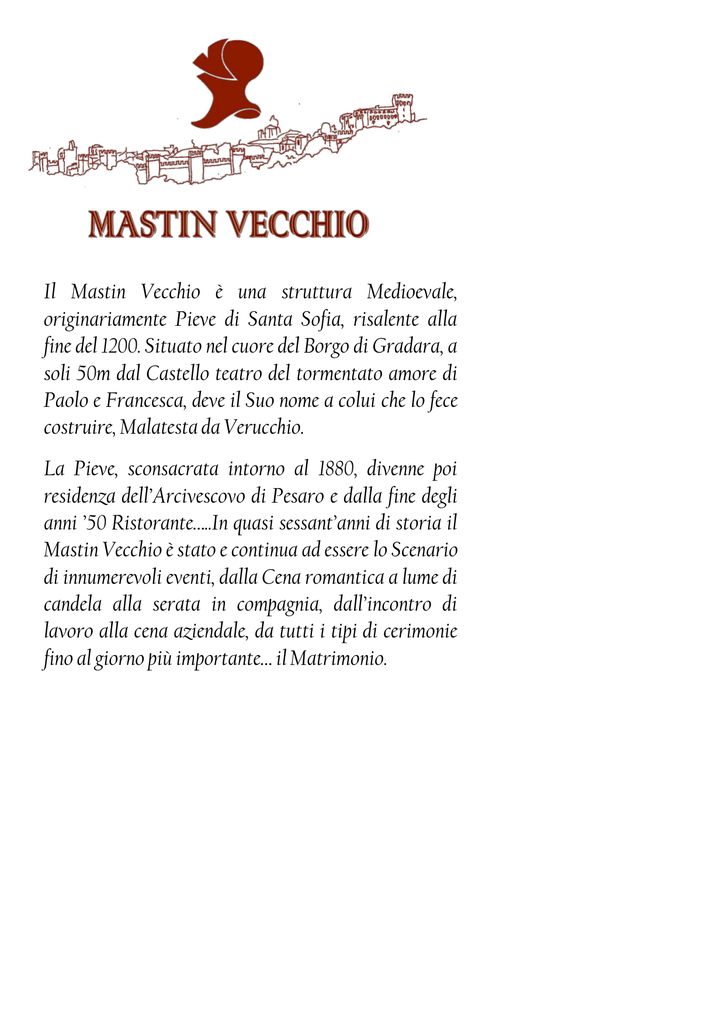 MASTIN VECCHIO

Il Mastin Vecchio è una struttura Medioevale, originariamente Pieve di Santa Sofia, risalente alla fine del 1200. Situato nel cuore del Borgo di Gradara, a soli 50m dal Castello teatro del tormentato amore di Paolo e Francesca, deve il Suo nome a colui che lo fece costruire, Malatesta da Verucchio.

La Pieve, sconsacrata intorno al 1880, divenne poi residenza dell'Arcivescovo di Pesaro e dalla fine degli anni '50 Ristorante.....In quasi sessant'anni di storia il Mastin Vecchio è stato e continua ad essere lo Scenario di innumerevoli eventi, dalla Cena romantica a lume di candela alla serata in compagnia, dall'incontro di lavoro alla cena aziendale, da tutti i tipi di cerimonie fino al giorno più importante... il Matrimonio.